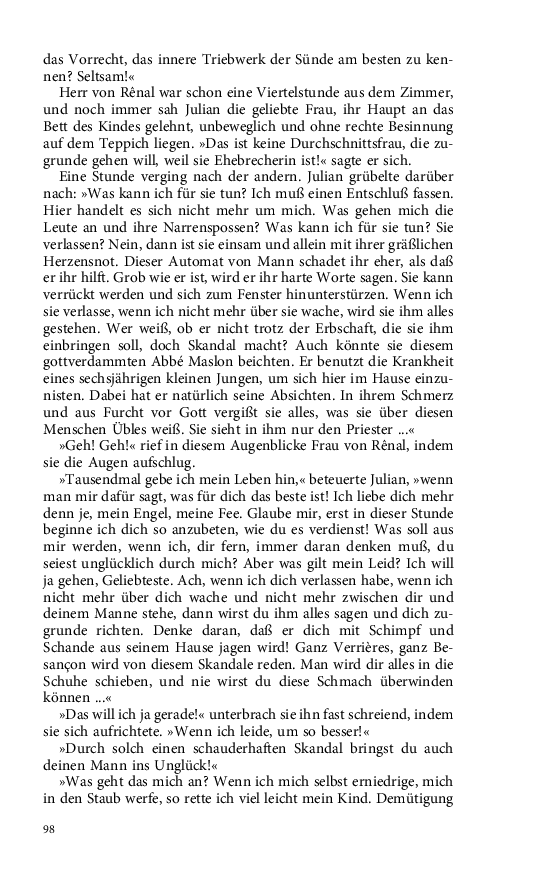 das Vorrecht, das innere Triebwerk der Sünde am besten zu kennen? Seltsam!«

Herr von Rênal war schon eine Viertelstunde aus dem Zimmer, und noch immer sah Julian die geliebte Frau, ihr Haupt an das Bett des Kindes gelehnt, unbeweglich und ohne rechte Besinnung auf dem Teppich liegen. »Das ist keine Durchschnittsfrau, die zugrunde gehen will, weil sie Ehebrecherin ist!« sagte er sich.

Eine Stunde verging nach der andern. Julian grübelte darüber nach: »Was kann ich für sie tun? Ich muß einen Entschluß fassen. Hier handelt es sich nicht mehr um mich. Was gehen mich die Leute an und ihre Narrenspossen? Was kann ich für sie tun? Sie verlassen? Nein, dann ist sie einsam und allein mit ihrer gräßlichen Herzensnot. Dieser Automat von Mann schadet ihr eher, als daß er ihr hilft. Grob wie er ist, wird er ihr harte Worte sagen. Sie kann verrückt werden und sich zum Fenster hinunterstürzen. Wenn ich sie verlasse, wenn ich nicht mehr über sie wache, wird sie ihm alles gestehen. Wer weiß, ob er nicht trotz der Erbschaft, die sie ihm einbringen soll, doch Skandal macht? Auch könnte sie diesem gottverdammten Abbé Maslon beichten. Er benutzt die Krankheit eines sechsjährigen kleinen Jungen, um sich hier im Hause einzunisten. Dabei hat er natürlich seine Absichten. In ihrem Schmerz und aus Furcht vor Gott vergißt sie alles, was sie über diesen Menschen Übles weiß. Sie sieht in ihm nur den Priester ...«

»Geh! Geh!« rief in diesem Augenblicke Frau von Rênal, indem sie die Augen aufschlug.

»Tausendmal gebe ich mein Leben hin,« beteuerte Julian, »wenn man mir dafür sagt, was für dich das beste ist! Ich liebe dich mehr denn je, mein Engel, meine Fee. Glaube mir, erst in dieser Stunde beginne ich dich so anzubeten, wie du es verdienst! Was soll aus mir werden, wenn ich, dir fern, immer daran denken muß, du seiest unglücklich durch mich? Aber was gilt mein Leid? Ich will ja gehen, Geliebteste. Ach, wenn ich dich verlassen habe, wenn ich nicht mehr über dich wache und nicht mehr zwischen dir und deinem Manne stehe, dann wirst du ihm alles sagen und dich zugrunde richten. Denke daran, daß er dich mit Schimpf und Schande aus seinem Hause jagen wird! Ganz Verrières, ganz Besançon wird von diesem Skandale reden. Man wird dir alles in die Schuhe schieben, und nie wirst du diese Schmach überwinden können ...«

»Das will ich ja gerade!« unterbrach sie ihn fast schreiend, indem sie sich aufrichtete. »Wenn ich leide, um so besser!«

»Durch solch einen schauderhaften Skandal bringst du auch deinen Mann ins Unglück!«

»Was geht das mich an? Wenn ich mich selbst erniedrige, mich in den Staub werfe, so rette ich viel leicht mein Kind. Demütigung

98